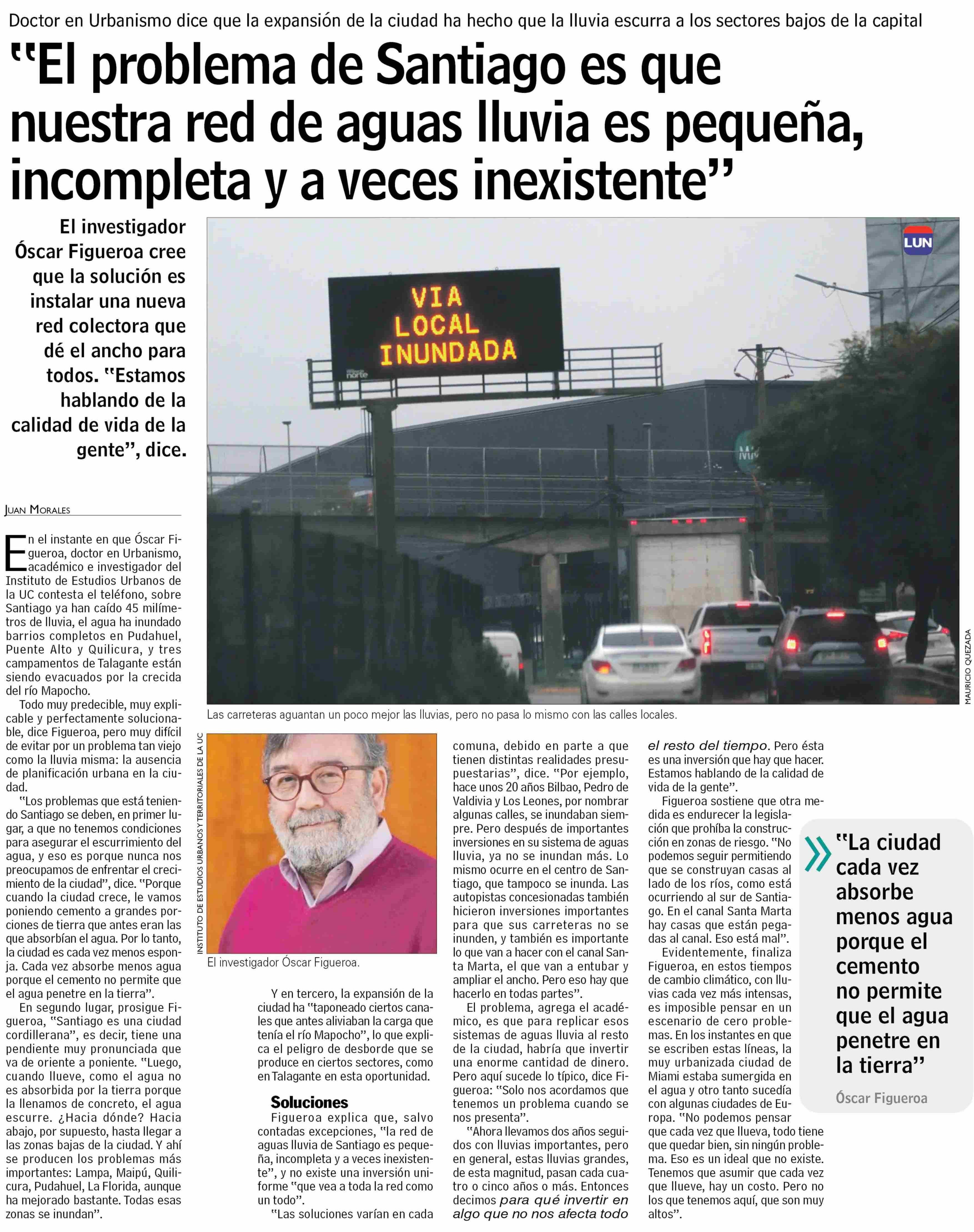 Doctor en Urbanismo dice que la expansión de la ciudad ha hecho que la lluvia escurra a los sectores bajos de la capital

"El problema de Santiago es que nuestra red de aguas lluvia es pequeña, incompleta y a veces inexistente"

El investigador Óscar Figueroa cree que la solución es instalar una nueva red colectora que dé el ancho para todos. "Estamos hablando de la calidad de vida de la gente", dice.

LUN

VIA LOCAL INUNDADA

norte

MAURICIO QUEZADA

Las carreteras aguantan un poco mejor las lluvias, pero no pasa lo mismo con las calles locales.

JUAN MORALES

En el instante en que Óscar Figueroa, doctor en Urbanismo, académico e investigador del Instituto de Estudios Urbanos de la UC contesta el teléfono, sobre Santiago ya han caído 45 milímetros de lluvia, el agua ha inundado barrios completos en Pudahuel, Puente Alto y Quilicura, y tres campamentos de Talagante están siendo evacuados por la crecida del río Mapocho.

Todo muy predecible, muy explicable y perfectamente solucionable, dice Figueroa, pero muy difícil de evitar por un problema tan viejo como la lluvia misma: la ausencia de planificación urbana en la ciudad.

"Los problemas que está teniendo Santiago se deben, en primer lugar, a que no tenemos condiciones para asegurar el escurrimiento del agua, y eso es porque nunca nos preocupamos de enfrentar el crecimiento de la ciudad", dice. "Porque cuando la ciudad crece, le vamos poniendo cemento a grandes porciones de tierra que antes eran las que absorbían el agua. Por lo tanto, la ciudad es cada vez menos esponja. Cada vez absorbe menos agua porque el cemento no permite que el agua penetre en la tierra".

En segundo lugar, prosigue Figueroa, "Santiago es una ciudad cordillerana", es decir, tiene una pendiente muy pronunciada que va de oriente a poniente. "Luego, cuando llueve, como el agua no es absorbida por la tierra porque la llenamos de concreto, el agua escurre. ¿Hacia dónde? Hacia abajo, por supuesto, hasta llegar a las zonas bajas de la ciudad. Y ahí se producen los problemas más importantes: Lampa, Maipú, Quilicura, Pudahuel, La Florida, aunque ha mejorado bastante. Todas esas zonas se inundan".

INSTITUTO DE ESTUDIOS URBANOS Y TERRITORIALES DE LA UC

El investigador Óscar Figueroa.

Y en tercero, la expansión de la ciudad ha "taponeado ciertos canales que antes aliviaban la carga que tenía el río Mapocho", lo que explica el peligro de desborde que se produce en ciertos sectores, como en Talagante en esta oportunidad.

Soluciones

Figueroa explica que, salvo contadas excepciones, "la red de aguas lluvia de Santiago es pequeña, incompleta y a veces inexistente", y no existe una inversión uniforme "que vea a toda la red como un todo".

"Las soluciones varían en cada comuna, debido en parte a que tienen distintas realidades presupuestarias", dice. "Por ejemplo, hace unos 20 años Bilbao, Pedro de Valdivia y Los Leones, por nombrar algunas calles, se inundaban siempre. Pero después de importantes inversiones en su sistema de aguas lluvia, ya no se inundan más. Lo mismo ocurre en el centro de Santiago, que tampoco se inunda. Las autopistas concesionadas también hicieron inversiones importantes para que sus carreteras no se inunden, y también es importante lo que van a hacer con el canal Santa Marta, el que van a entubar y ampliar el ancho. Pero eso hay que hacerlo en todas partes".

El problema, agrega el académico, es que para replicar esos sistemas de aguas lluvia al resto de la ciudad, habría que invertir una enorme cantidad de dinero. Pero aquí sucede lo típico, dice Figueroa: "Solo nos acordamos que tenemos un problema cuando se nos presenta".

"Ahora llevamos dos años seguidos con lluvias importantes, pero en general, estas lluvias grandes, de esta magnitud, pasan cada cuatro o cinco años o más. Entonces decimos para qué invertir en algo que no nos afecta todo el resto del tiempo. Pero ésta es una inversión que hay que hacer. Estamos hablando de la calidad de vida de la gente".

Figueroa sostiene que otra medida es endurecer la legislación que prohíba la construcción en zonas de riesgo. "No podemos seguir permitiendo que se construyan casas al lado de los ríos, como está ocurriendo al sur de Santiago. En el canal Santa Marta hay casas que están pegadas al canal. Eso está mal".

Evidentemente, finaliza Figueroa, en estos tiempos de cambio climático, con lluvias cada vez más intensas, es imposible pensar en un escenario de cero problemas. En los instantes en que se escriben estas líneas, la muy urbanizada ciudad de Miami estaba sumergida en el agua y otro tanto sucedía con algunas ciudades de Europa. "No podemos pensar que cada vez que llueva, todo tiene que quedar bien, sin ningún problema. Eso es un ideal que no existe. Tenemos que asumir que cada vez que llueve, hay un costo. Pero no los que tenemos aquí, que son muy altos".

"La ciudad cada vez absorbe menos agua porque el cemento no permite que el agua penetre en la tierra"
Óscar Figueroa